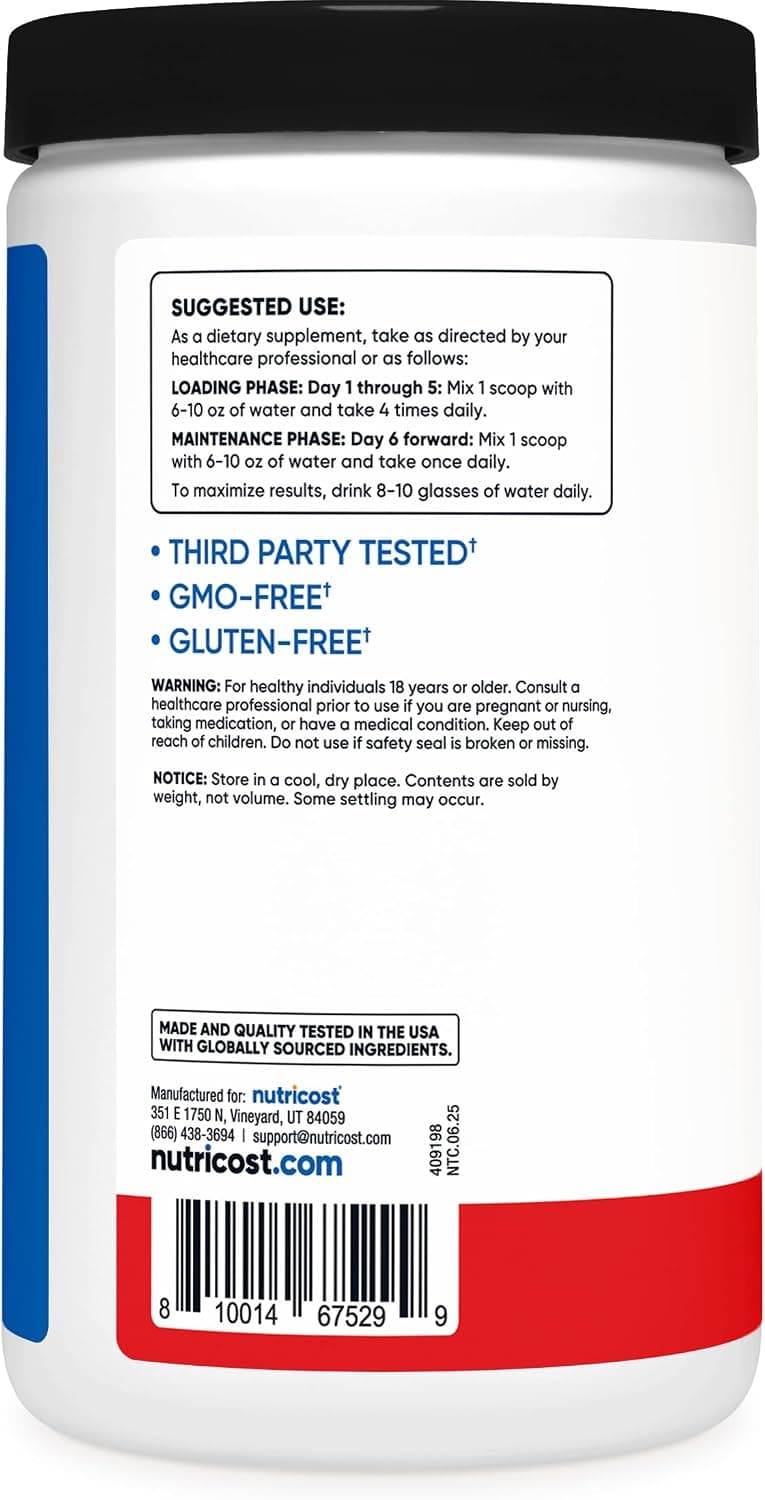 SUGGESTED USE:
As a dietary supplement, take as directed by your healthcare professional or as follows:

LOADING PHASE: Day 1 through 5: Mix 1 scoop with 6-10 oz of water and take 4 times daily.

MAINTENANCE PHASE: Day 6 forward: Mix 1 scoop with 6-10 oz of water and take once daily.

To maximize results, drink 8-10 glasses of water daily.

• THIRD PARTY TESTED†
• GMO-FREE†
• GLUTEN-FREE†

WARNING: For healthy individuals 18 years or older. Consult a healthcare professional prior to use if you are pregnant or nursing, taking medication, or have a medical condition. Keep out of reach of children. Do not use if safety seal is broken or missing.

NOTICE: Store in a cool, dry place. Contents are sold by weight, not volume. Some settling may occur.

MADE AND QUALITY TESTED IN THE USA WITH GLOBALLY SOURCED INGREDIENTS.

Manufactured for: nutricost
351 E 1750 N, Vineyard, UT 84059
(866) 438-3694 | support@nutricost.com
nutricost.com

409198
NTC.06.25

8 10014 67529 9